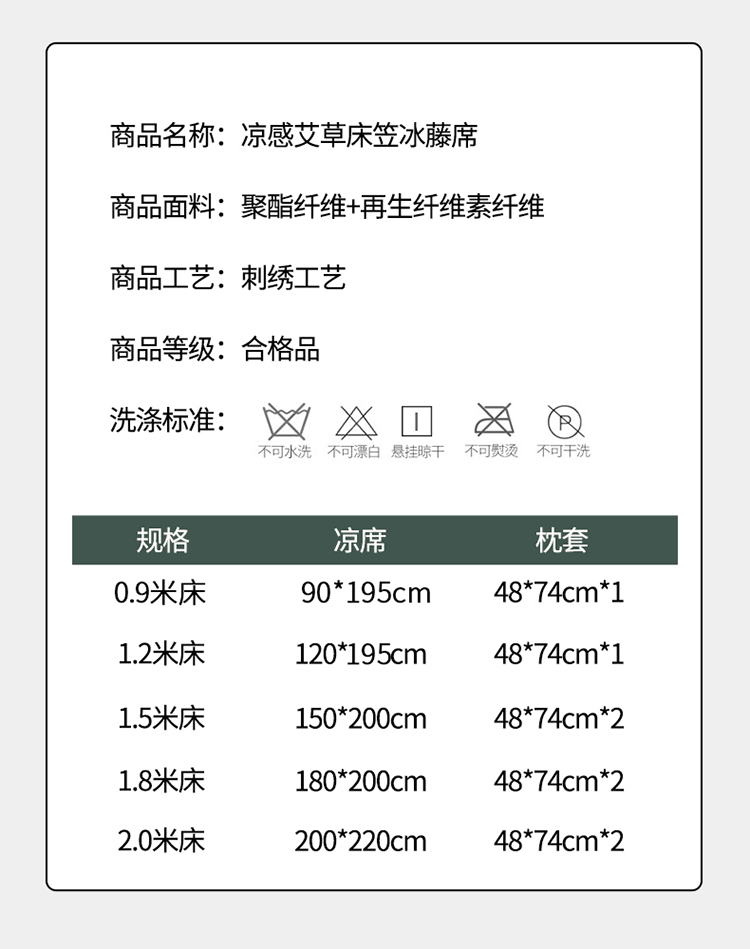 商品名称：凉感艾草床笠冰藤席

商品面料：聚酯纤维+再生纤维素纤维

商品工艺：刺绣工艺

商品等级：合格品

洗涤标准：

不可水洗 不可漂白 悬挂晾干 不可熨烫 不可干洗

| 规格 | 凉席 | 枕套 |
|---|---|---|
| 0.9米床 | 90*195cm | 48*74cm*1 |
| 1.2米床 | 120*195cm | 48*74cm*1 |
| 1.5米床 | 150*200cm | 48*74cm*2 |
| 1.8米床 | 180*200cm | 48*74cm*2 |
| 2.0米床 | 200*220cm | 48*74cm*2 |